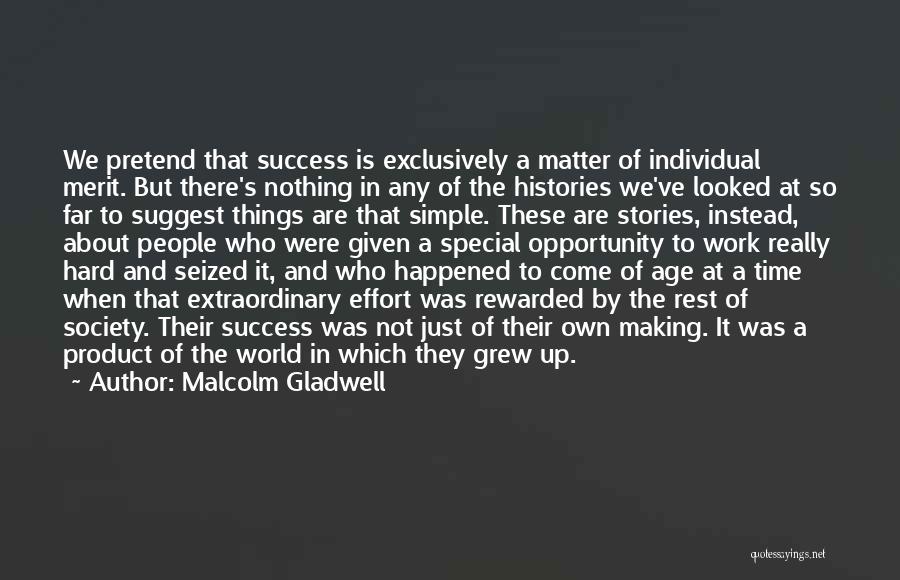 We pretend that success is exclusively a matter of individual merit. But there's nothing in any of the histories we've looked at so far to suggest things are that simple. These are stories, instead, about people who were given a special opportunity to work really hard and seized it, and who happened to come of age at a time when that extraordinary effort was rewarded by the rest of society. Their success was not just of their own making. It was a product of the world in which they grew up.

~ Author: Malcolm Gladwell

quotessayings.net